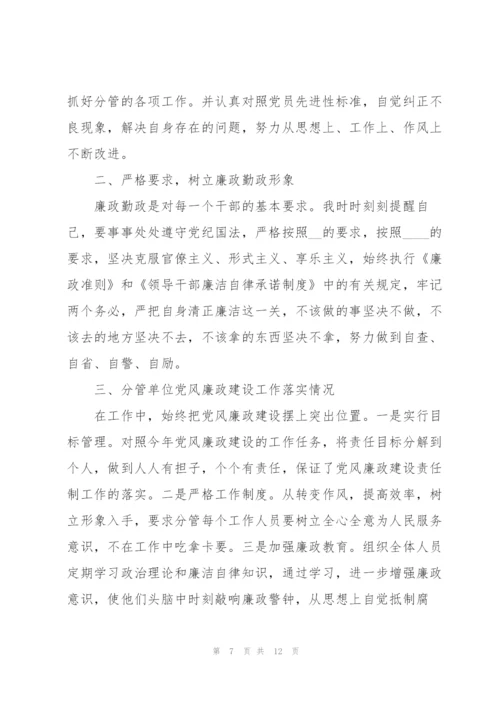 抓好分管的各项工作。并认真对照党员先进性标准，自觉纠正不良现象，解决自身存在的问题，努力从思想上、工作上、作风上不断改进。

二、严格要求，树立廉政勤政形象

廉政勤政是对每一个干部的基本要求。我时时刻刻提醒自己，要事事处处遵守党纪国法，严格按照__的要求，按照____的要求，坚决克服官僚主义、形式主义、享乐主义，始终执行《廉政准则》和《领导干部廉洁自律承诺制度》中的有关规定，牢记两个务必，严把自身清正廉洁这一关，不该做的事坚决不做，不该去的地方坚决不去，不该拿的东西坚决不拿，努力做到自查、自省、自警、自励。

三、分管单位党风廉政建设工作落实情况

在工作中，始终把党风廉政建设摆上突出位置。一是实行目标管理。对照今年党风廉政建设的工作任务，将责任目标分解到个人，做到人人有担子，个个有责任，保证了党风廉政建设责任制工作的落实。二是严格工作制度。从转变作风，提高效率，树立形象入手，要求分管每个工作人员要树立全心全意为人民服务意识，不在工作中吃拿卡要。三是加强廉政教育。组织全体人员定期学习政治理论和廉洁自律知识，通过学习，进一步增强廉政意识，使他们头脑中时刻敲响廉政警钟，从思想上自觉抵制腐

第 7 页 共 12 页